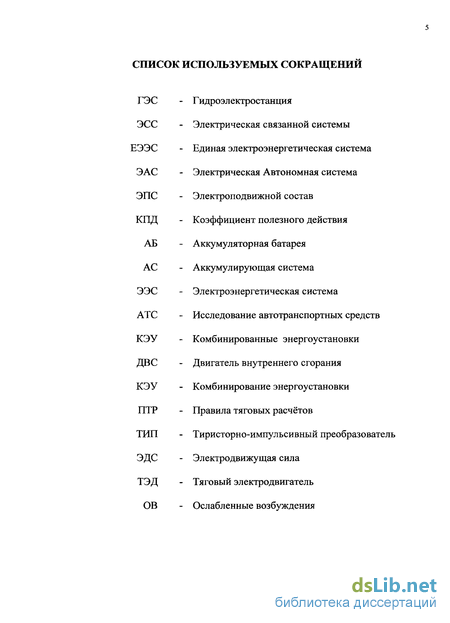 5

СПИСОК ИСПОЛЬЗУЕМЫХ СОКРАЩЕНИЙ

ГЭС - Гидроэлектростанция

ЭСС - Электрическая связанной системы

ЕЭЭС - Единая электроэнергетическая система

ЭАС - Электрическая Автономная система

ЭПС - Электроподвижной состав

КПД - Коэффициент полезного действия

АБ - Аккумуляторная батарея

АС - Аккумулирующая система

ЭЭС - Электроэнергетическая система

АТС - Исследование автотранспортных средств

КЭУ - Комбинированные энергоустановки

ДВС - Двигатель внутреннего сгорания

КЭУ - Комбинирование энергоустановки

ПТР - Правила тяговых расчётов

ТИП - Тиристорно-импульсивный преобразователь

ЭДС - Электродвижущая сила

ТЭД - Тяговый электродвигатель

ОВ - Ослабленные возбуждения

dsLib.net
библиотека диссертаций